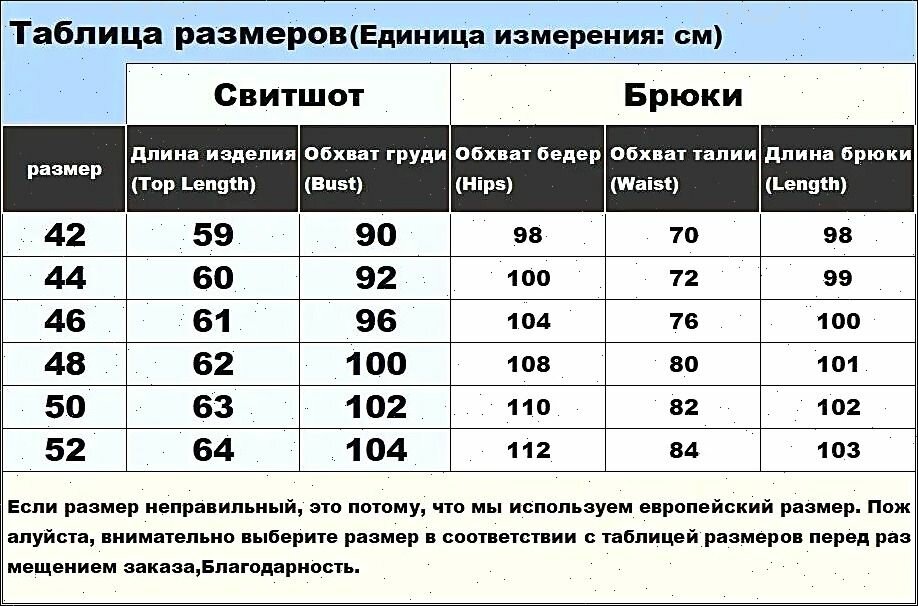 Таблица размеров(Единица измерения: см)

| | Свитшот | | Брюки | | |
|---|---|---|---|---|---|
| размер | Длина изделия (Top Length) | Обхват груди (Bust) | Обхват бедер (Hips) | Обхват талии (Waist) | Длина брюки (Length) |
| 42 | 59 | 90 | 98 | 70 | 98 |
| 44 | 60 | 92 | 100 | 72 | 99 |
| 46 | 61 | 96 | 104 | 76 | 100 |
| 48 | 62 | 100 | 108 | 80 | 101 |
| 50 | 63 | 102 | 110 | 82 | 102 |
| 52 | 64 | 104 | 112 | 84 | 103 |

Если размер неправильный, это потому, что мы используем европейский размер. Пожалуйста, внимательно выберите размер в соответствии с таблицей размеров перед размещением заказа,Благодарность.